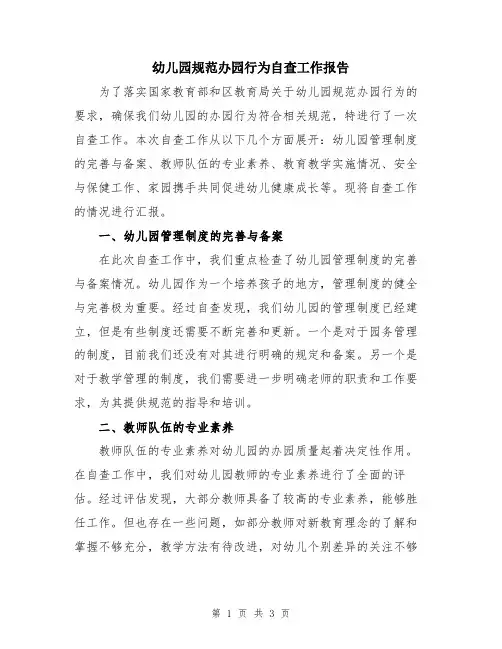 幼儿园规范办园行为自查工作报告

为了落实国家教育部和区教育局关于幼儿园规范办园行为的要求，确保我们幼儿园的办园行为符合相关规范，特进行了一次自查工作。本次自查工作从以下几个方面展开：幼儿园管理制度的完善与备案、教师队伍的专业素养、教育教学实施情况、安全与保健工作、家园携手共同促进幼儿健康成长等。现将自查工作的情况进行汇报。

一、幼儿园管理制度的完善与备案

在此次自查工作中，我们重点检查了幼儿园管理制度的完善与备案情况。幼儿园作为一个培养孩子的地方，管理制度的健全与完善极为重要。经过自查发现，我们幼儿园的管理制度已经建立，但是有些制度还需要不断完善和更新。一个是对于园务管理的制度，目前我们还没有对其进行明确的规定和备案。另一个是对于教学管理的制度，我们需要进一步明确老师的职责和工作要求，为其提供规范的指导和培训。

二、教师队伍的专业素养

教师队伍的专业素养对幼儿园的办园质量起着决定性作用。在自查工作中，我们对幼儿园教师的专业素养进行了全面的评估。经过评估发现，大部分教师具备了较高的专业素养，能够胜任工作。但也存在一些问题，如部分教师对新教育理念的了解和掌握不够充分，教学方法有待改进，对幼儿个别差异的关注不够

第 1 页 共 3 页